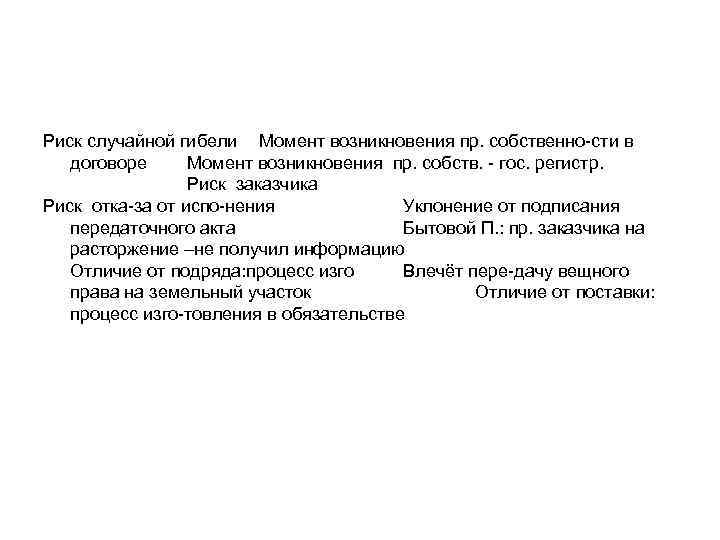 Риск случайной гибели Момент возникновения пр. собственно-сти в договоре Момент возникновения пр. собств. - гос. регистр. Риск заказчика

Риск отка-за от испо-нения Уклонение от подписания передаточного акта Бытовой П.: пр. заказчика на расторжение –не получил информацию Отличие от подряда:процесс изго Влечёт пере-дачу вещного права на земельный участок Отличие от поставки: процесс изго-товления в обязательстве